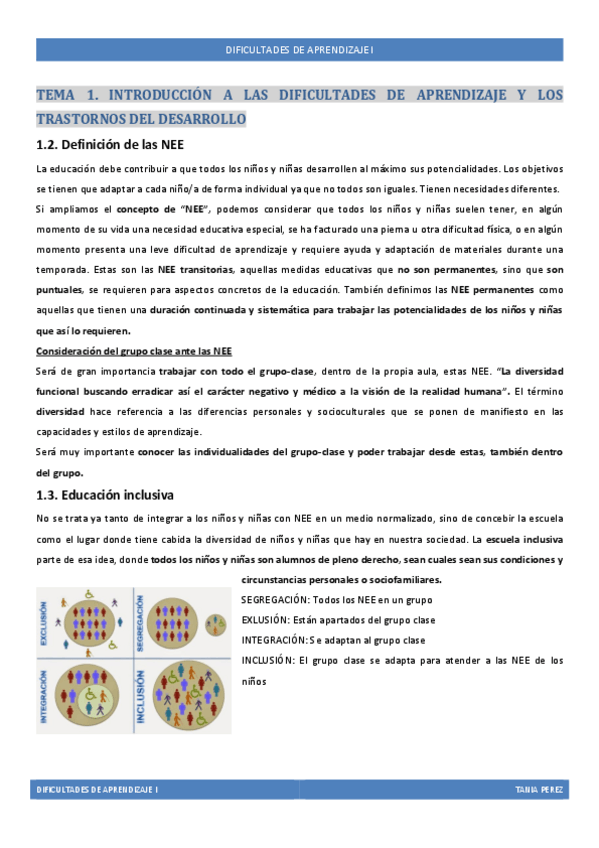 DIFICULTADES DE APRENDIZAJE I

TEMA 1. INTRODUCCIÓN A LAS DIFICULTADES DE APRENDIZAJE Y LOS TRASTORNOS DEL DESARROLLO

1.2. Definición de las NEE

La educación debe contribuir a que todos los niños y niñas desarrollen al máximo sus potencialidades. Los objetivos se tienen que adaptar a cada niño/a de forma individual ya que no todos son iguales. Tienen necesidades diferentes.

Si ampliamos el concepto de "NEE", podemos considerar que todos los niños y niñas suelen tener, en algún momento de su vida una necesidad educativa especial, se ha facturado una pierna u otra dificultad física, o en algún momento presenta una leve dificultad de aprendizaje y requiere ayuda y adaptación de materiales durante una temporada. Estas son las NEE transitorias, aquellas medidas educativas que no son permanentes, sino que son puntuales, se requieren para aspectos concretos de la educación. También definimos las NEE permanentes como aquellas que tienen una duración continuada y sistemática para trabajar las potencialidades de los niños y niñas que así lo requieren.

Consideración del grupo clase ante las NEE

Será de gran importancia trabajar con todo el grupo-clase, dentro de la propia aula, estas NEE. "La diversidad funcional buscando erradicar así el carácter negativo y médico a la visión de la realidad humana". El término diversidad hace referencia a las diferencias personales y socioculturales que se ponen de manifiesto en las capacidades y estilos de aprendizaje.

Será muy importante conocer las individualidades del grupo-clase y poder trabajar desde estas, también dentro del grupo.

1.3. Educación inclusiva

No se trata ya tanto de integrar a los niños y niñas con NEE en un medio normalizado, sino de concebir la escuela como el lugar donde tiene cabida la diversidad de niños y niñas que hay en nuestra sociedad. La escuela inclusiva parte de esa idea, donde todos los niños y niñas son alumnos de pleno derecho, sean cuales sean sus condiciones y circunstancias personales o sociofamiliares.

EXCLUSIÓN
SEGREGACIÓN
INTEGRACIÓN
INCLUSIÓN

SEGREGACIÓN: Todos los NEE en un grupo
EXLUSIÓN: Están apartados del grupo clase
INTEGRACIÓN: Se adaptan al grupo clase
INCLUSIÓN: El grupo clase se adapta para atender a las NEE de los niños

DIFICULTADES DE APRENDIZAJE I
TANIA PEREZ